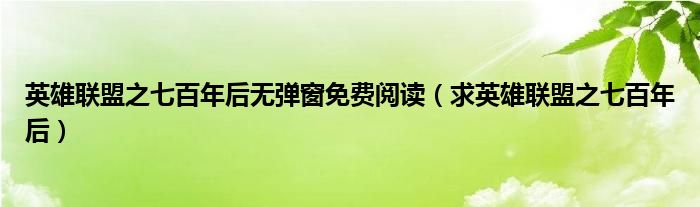 英雄联盟之七百年后无弹窗免费阅读（求英雄联盟之七百年后）